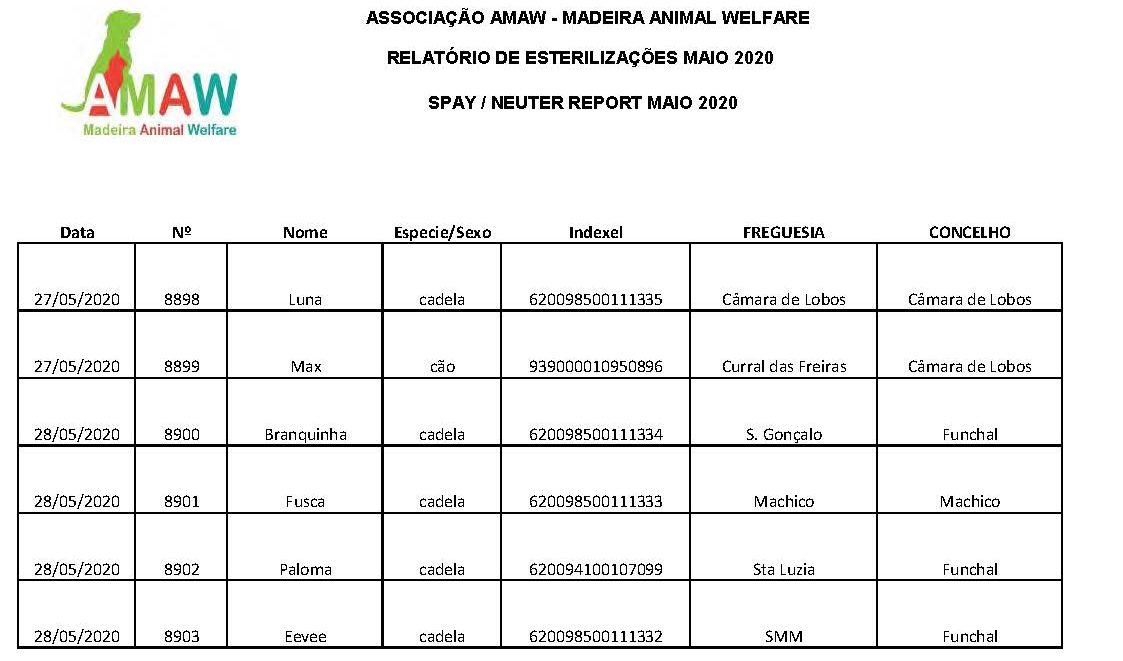 AMAW
Madeira Animal Welfare

ASSOCIAÇÃO AMAW - MADEIRA ANIMAL WELFARE

RELATÓRIO DE ESTERILIZAÇÕES MAIO 2020

SPAY / NEUTER REPORT MAIO 2020

| Data | Nº | Nome | Especie/Sexo | Indexel | FREGUESIA | CONCELHO |
|---|---|---|---|---|---|---|
| 27/05/2020 | 8898 | Luna | cadela | 620098500111335 | Câmara de Lobos | Câmara de Lobos |
| 27/05/2020 | 8899 | Max | cão | 939000010950896 | Curral das Freiras | Câmara de Lobos |
| 28/05/2020 | 8900 | Branquinha | cadela | 620098500111334 | S. Gonçalo | Funchal |
| 28/05/2020 | 8901 | Fusca | cadela | 620098500111333 | Machico | Machico |
| 28/05/2020 | 8902 | Paloma | cadela | 620094100107099 | Sta Luzia | Funchal |
| 28/05/2020 | 8903 | Eevee | cadela | 620098500111332 | SMM | Funchal |